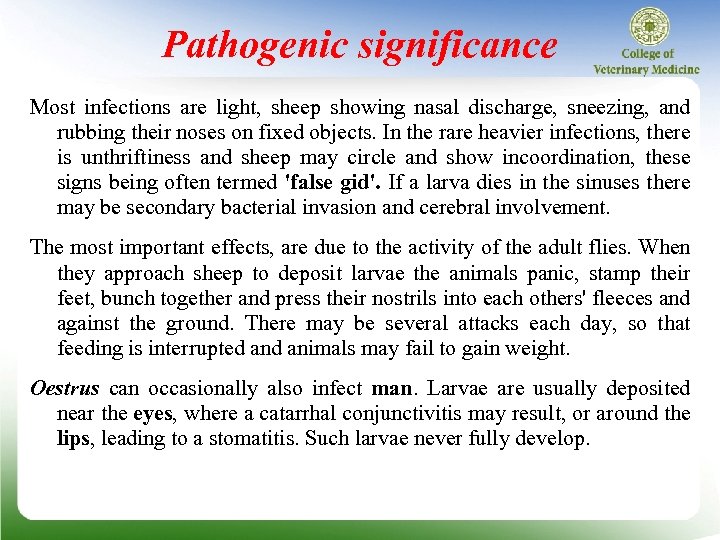 Pathogenic significance

College of
Veterinary Medicine

Most infections are light, sheep showing nasal discharge, sneezing, and rubbing their noses on fixed objects. In the rare heavier infections, there is unthriftiness and sheep may circle and show incoordination, these signs being often termed 'false gid'. If a larva dies in the sinuses there may be secondary bacterial invasion and cerebral involvement.

The most important effects, are due to the activity of the adult flies. When they approach sheep to deposit larvae the animals panic, stamp their feet, bunch together and press their nostrils into each others' fleeces and against the ground. There may be several attacks each day, so that feeding is interrupted and animals may fail to gain weight.

Oestrus can occasionally also infect man. Larvae are usually deposited near the eyes, where a catarrhal conjunctivitis may result, or around the lips, leading to a stomatitis. Such larvae never fully develop.